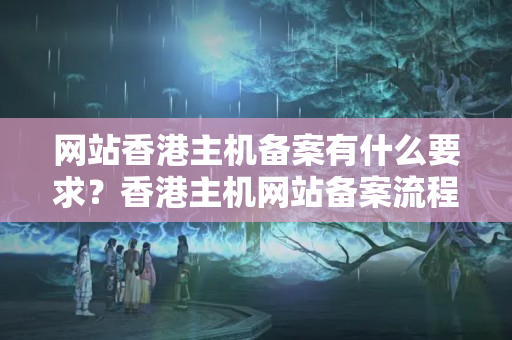 网站香港主机备案有什么要求？香港主机网站备案流程